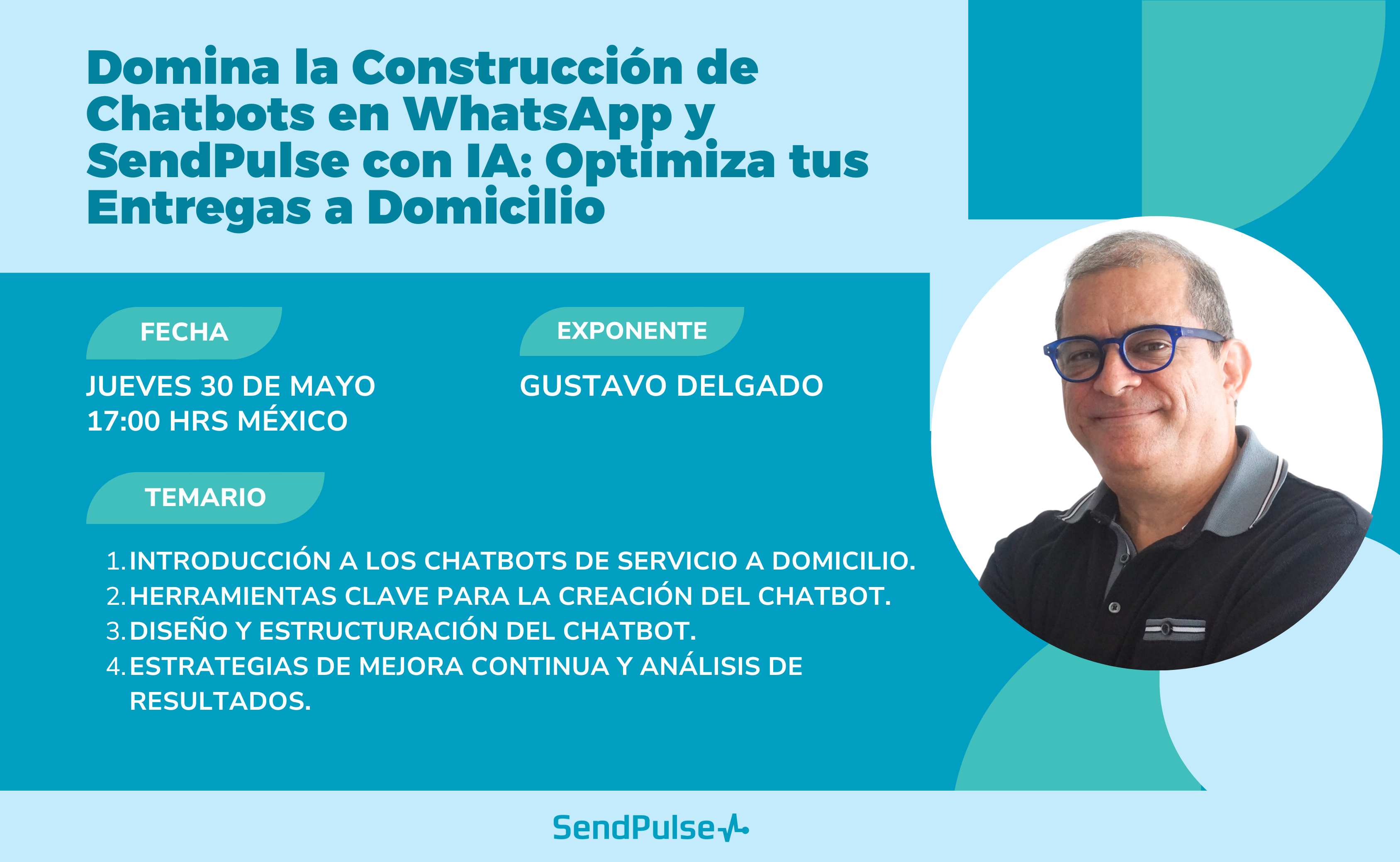 Domina la Construcción de Chatbots en WhatsApp y SendPulse con IA: Optimiza tus Entregas a Domicilio

FECHA

JUEVES 30 DE MAYO
17:00 HRS MÉXICO

EXPONENTE

GUSTAVO DELGADO

TEMARIO

1. INTRODUCCIÓN A LOS CHATBOTS DE SERVICIO A DOMICILIO.
2. HERRAMIENTAS CLAVE PARA LA CREACIÓN DEL CHATBOT.
3. DISEÑO Y ESTRUCTURACIÓN DEL CHATBOT.
4. ESTRATEGIAS DE MEJORA CONTINUA Y ANÁLISIS DE RESULTADOS.

SendPulse